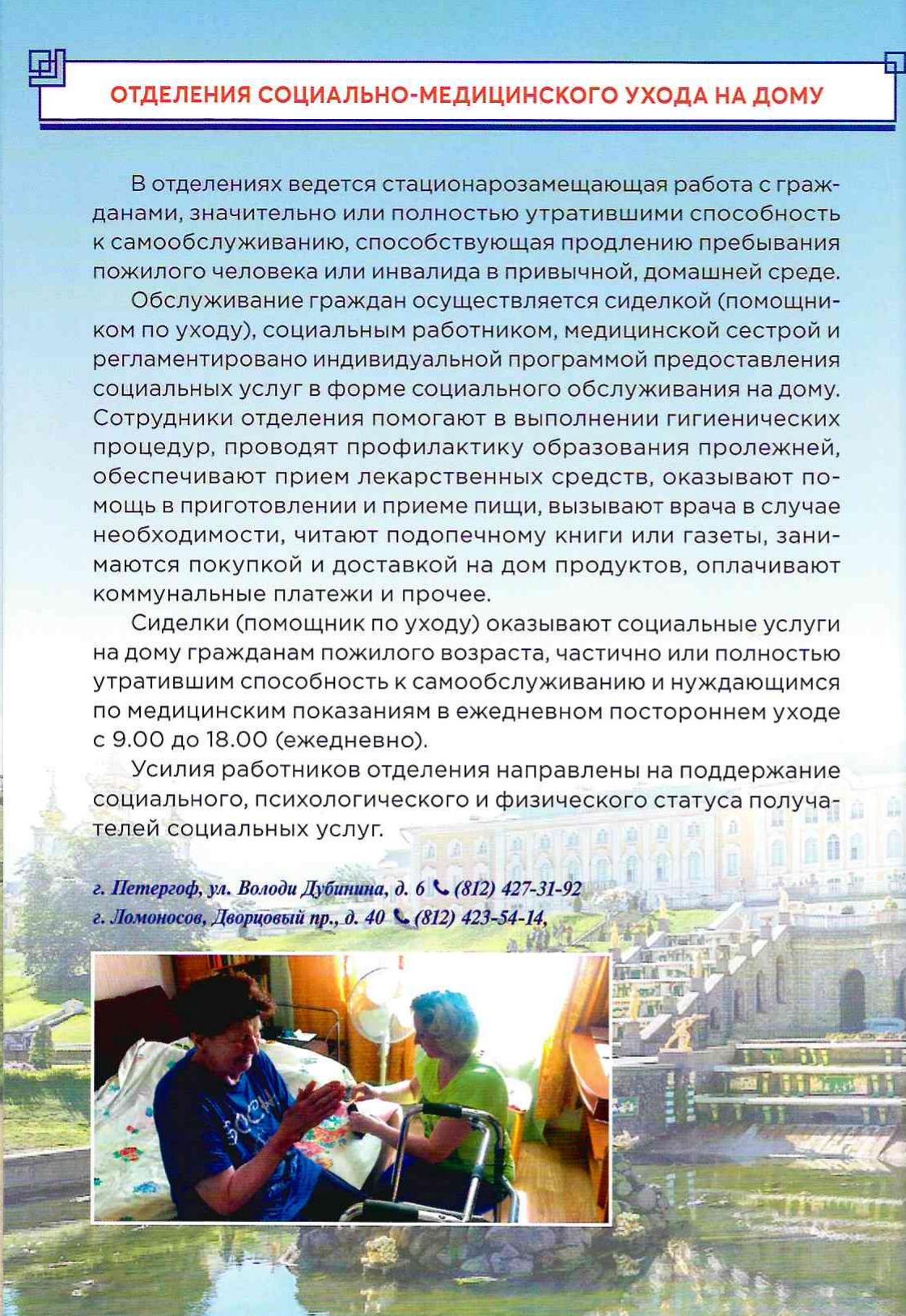 ОТДЕЛЕНИЯ СОЦИАЛЬНО-МЕДИЦИНСКОГО УХОДА НА ДОМУ

В отделениях ведется стационарозамещающая работа с гражданами, значительно или полностью утратившими способность к самообслуживанию, способствующая продлению пребывания пожилого человека или инвалида в привычной, домашней среде.

Обслуживание граждан осуществляется сиделкой (помощником по уходу), социальным работником, медицинской сестрой и регламентировано индивидуальной программой предоставления социальных услуг в форме социального обслуживания на дому. Сотрудники отделения помогают в выполнении гигиенических процедур, проводят профилактику образования пролежней, обеспечивают прием лекарственных средств, оказывают помощь в приготовлении и приеме пищи, вызывают врача в случае необходимости, читают подопечному книги или газеты, занимаются покупкой и доставкой на дом продуктов, оплачивают коммунальные платежи и прочее.

Сиделки (помощник по уходу) оказывают социальные услуги на дому гражданам пожилого возраста, частично или полностью утратившим способность к самообслуживанию и нуждающимся по медицинским показаниям в ежедневном постороннем уходе с 9.00 до 18.00 (ежедневно).

Усилия работников отделения направлены на поддержание социального, психологического и физического статуса получателей социальных услуг.

г. Петергоф, ул. Володи Дубинина, д. 6 (812) 427-31-92
г. Ломоносов, Дворцовый пр., д. 40 (812) 423-54-14,